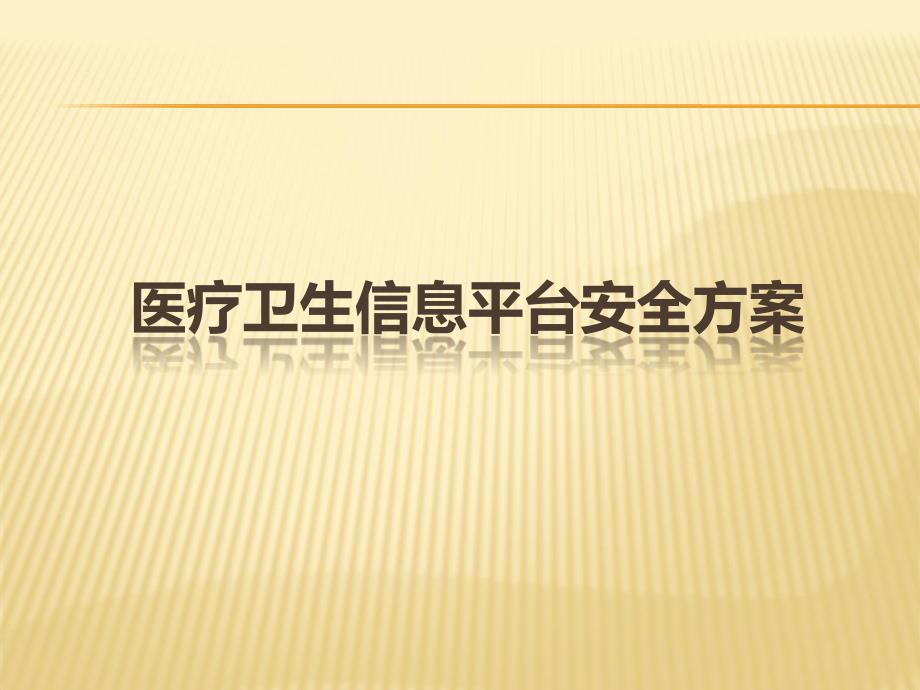 医疗卫生信息平台安全方案